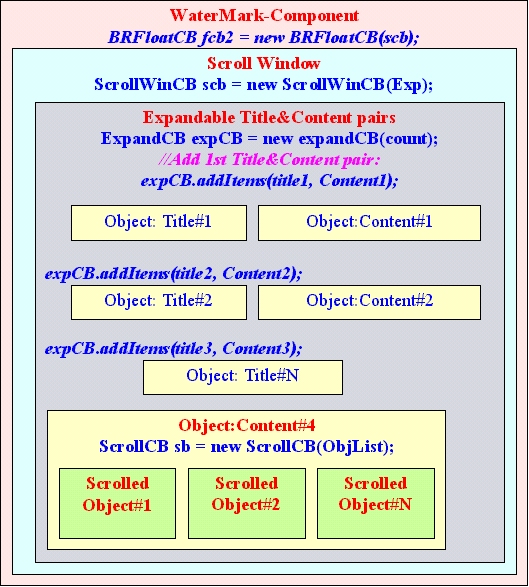 WaterMark-Component
BRFloatCB fcb2 = new BRFloatCB(scb);

Scroll Window
ScrollWinCB scb = new ScrollWinCB(Exp);

Expandable Title&Content pairs
ExpandCB expCB = new expandCB(count);
//Add 1st Title&Content pair:
expCB.addItems(title1, Content1);

Object: Title#1

Object:Content#1

expCB.addItems(title2, Content2);

Object: Title#2

Object:Content#2

expCB.addItems(title3, Content3);

Object: Title#N

Object:Content#4
ScrollCB sb = new ScrollCB(ObjList);

Scrolled Object#1

Scrolled Object#2

Scrolled Object#N